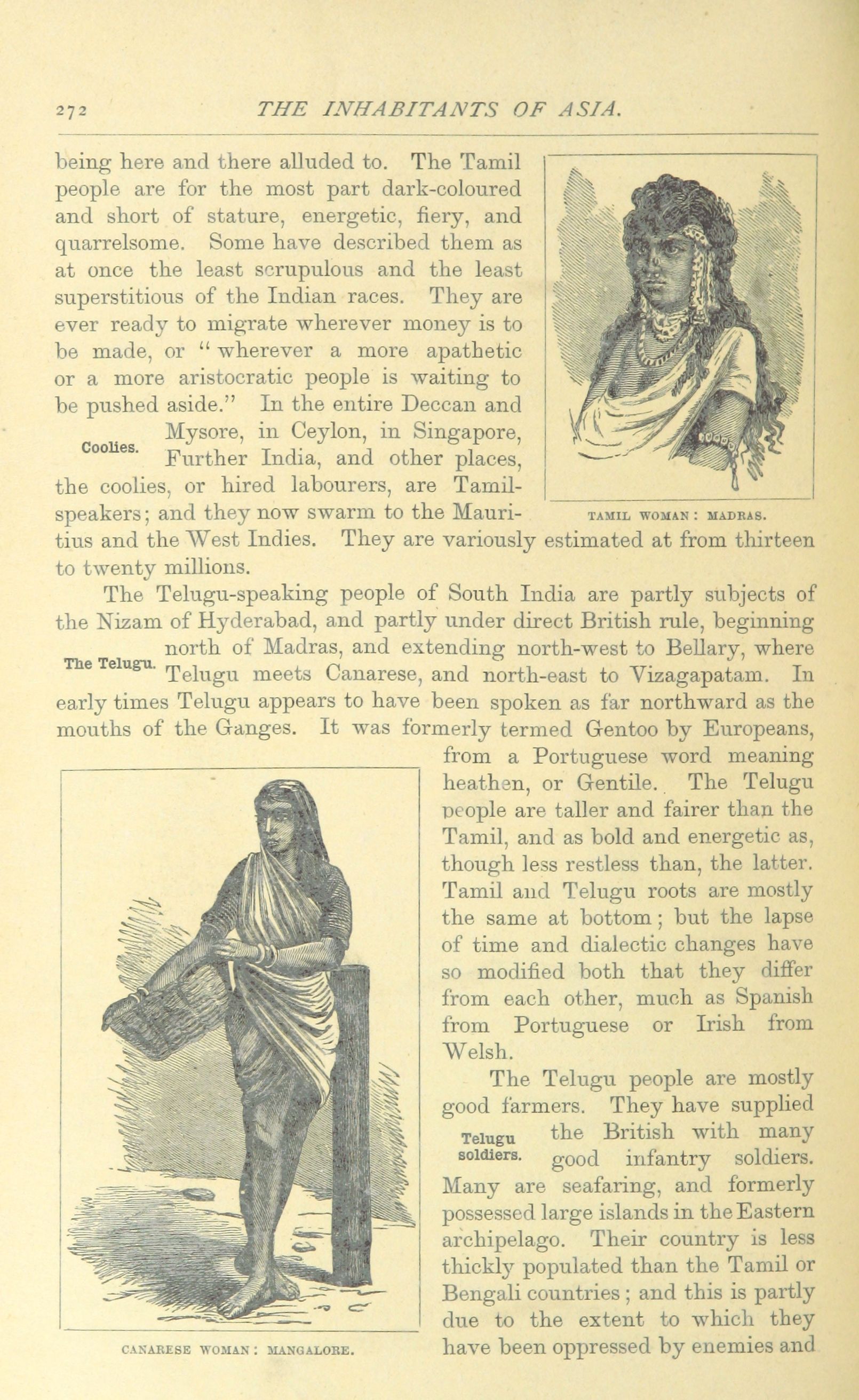 272 THE INHABITANTS OF ASIA.

being here and there alluded to. The Tamil people are for the most part dark-coloured and short of stature, energetic, fiery, and quarrelsome. Some have described them as at once the least scrupulous and the least superstitious of the Indian races. They are ever ready to migrate wherever money is to be made, or "wherever a more apathetic or a more aristocratic people is waiting to be pushed aside." In the entire Deccan and Mysore, in Ceylon, in Singapore, Further India, and other places, the coolies, or hired labourers, are Tamil-speakers; and they now swarm to the Mauritius and the West Indies. They are variously estimated at from thirteen to twenty millions.

Coolies.

TAMIL WOMAN: MADRAS.

The Telugu-speaking people of South India are partly subjects of the Nizam of Hyderabad, and partly under direct British rule, beginning north of Madras, and extending north-west to Bellary, where Telugu meets Canarese, and north-east to Vizagapatam. In early times Telugu appears to have been spoken as far northward as the mouths of the Ganges. It was formerly termed Gentoo by Europeans, from a Portuguese word meaning heathen, or Gentile. The Telugu people are taller and fairer than the Tamil, and as bold and energetic as, though less restless than, the latter. Tamil and Telugu roots are mostly the same at bottom; but the lapse of time and dialectic changes have so modified both that they differ from each other, much as Spanish from Portuguese or Irish from Welsh.

The Telugu.

The Telugu people are mostly good farmers. They have supplied the British with many good infantry soldiers. Many are seafaring, and formerly possessed large islands in the Eastern archipelago. Their country is less thickly populated than the Tamil or Bengali countries; and this is partly due to the extent to which they have been oppressed by enemies and

Telugu soldiers.

CANARESE WOMAN: MANGALORE.